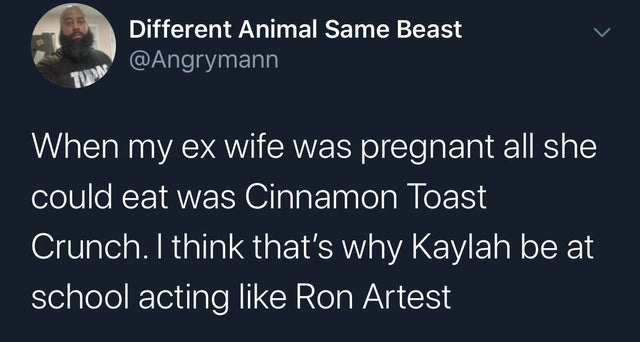 Different Animal Same Beast
@Angrymann

When my ex wife was pregnant all she could eat was Cinnamon Toast Crunch. I think that's why Kaylah be at school acting like Ron Artest